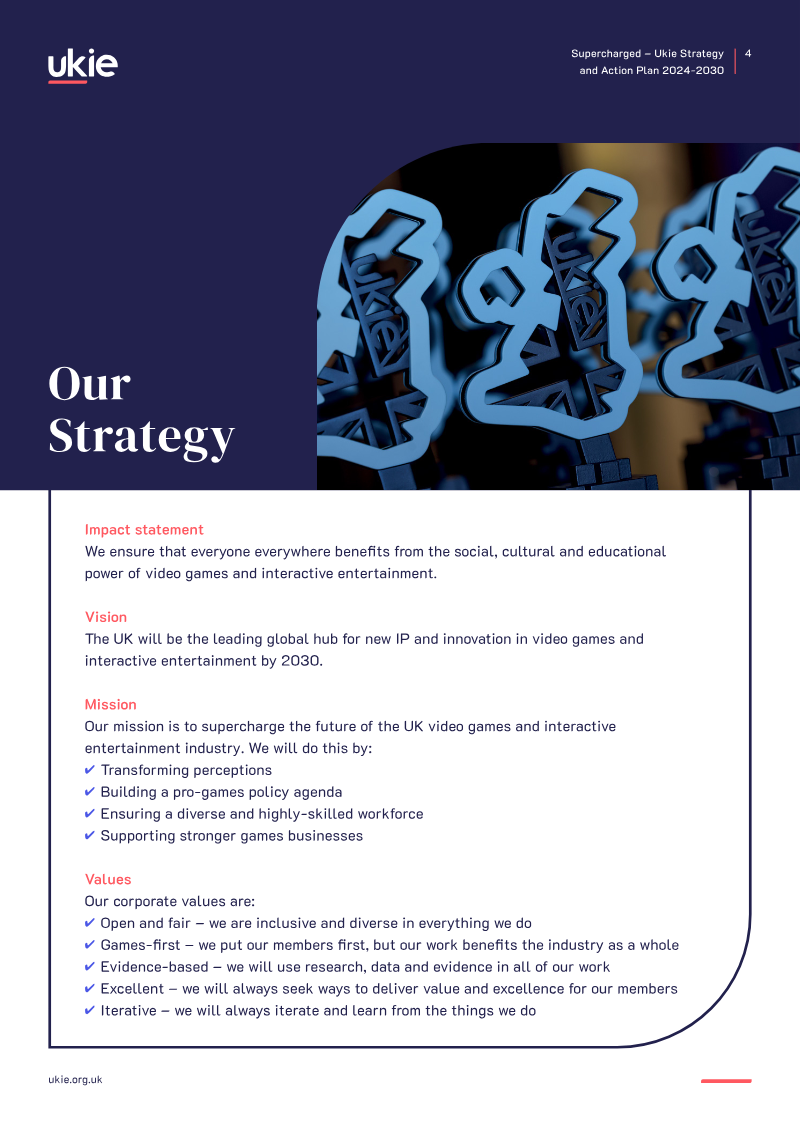 ukie

Supercharged – Ukie Strategy and Action Plan 2024-2030

4

Our Strategy

Impact statement

We ensure that everyone everywhere benefits from the social, cultural and educational power of video games and interactive entertainment.

Vision

The UK will be the leading global hub for new IP and innovation in video games and interactive entertainment by 2030.

Mission

Our mission is to supercharge the future of the UK video games and interactive entertainment industry. We will do this by:
✔ Transforming perceptions
✔ Building a pro-games policy agenda
✔ Ensuring a diverse and highly-skilled workforce
✔ Supporting stronger games businesses

Values

Our corporate values are:
✔ Open and fair – we are inclusive and diverse in everything we do
✔ Games-first – we put our members first, but our work benefits the industry as a whole
✔ Evidence-based – we will use research, data and evidence in all of our work
✔ Excellent – we will always seek ways to deliver value and excellence for our members
✔ Iterative – we will always iterate and learn from the things we do

ukie.org.uk